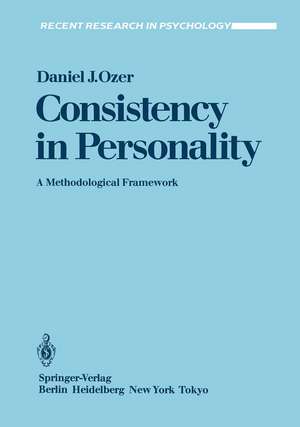 RECENT RESEARCH IN PSYCHOLOGY

Daniel J.Ozer

Consistency in Personality

A Methodological Framework

Springer-Verlag
Berlin Heidelberg New York Tokyo